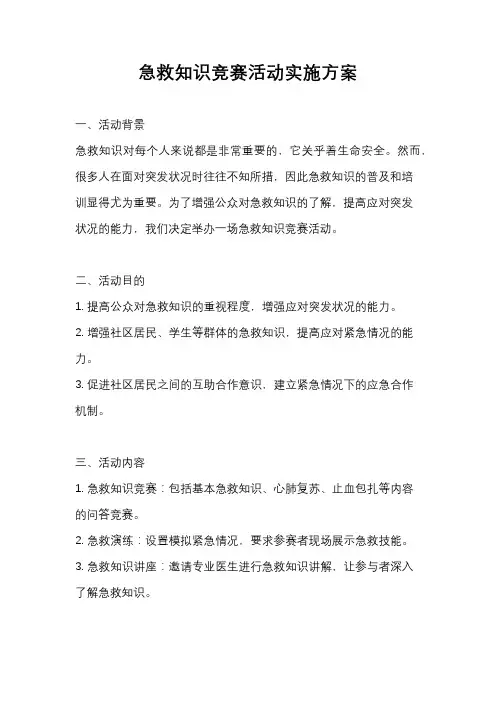 急救知识竞赛活动实施方案

一、活动背景

急救知识对每个人来说都是非常重要的，它关乎着生命安全。然而，很多人在面对突发状况时往往不知所措，因此急救知识的普及和培训显得尤为重要。为了增强公众对急救知识的了解，提高应对突发状况的能力，我们决定举办一场急救知识竞赛活动。

二、活动目的

1. 提高公众对急救知识的重视程度，增强应对突发状况的能力。

2. 增强社区居民、学生等群体的急救知识，提高应对紧急情况的能力。

3. 促进社区居民之间的互助合作意识，建立紧急情况下的应急合作机制。

三、活动内容

1. 急救知识竞赛：包括基本急救知识、心肺复苏、止血包扎等内容的问答竞赛。

2. 急救演练：设置模拟紧急情况，要求参赛者现场展示急救技能。

3. 急救知识讲座：邀请专业医生进行急救知识讲解，让参与者深入了解急救知识。